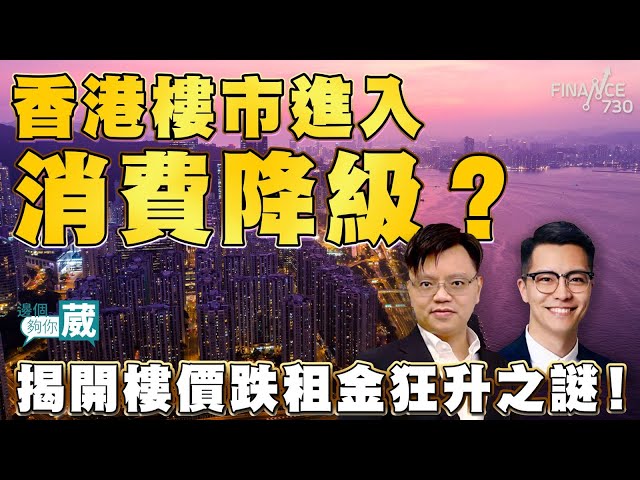 香港樓市進入
消費降級？

FINANCE 730

邊個夠你葳

揭開樓價跌租金狂升之謎！